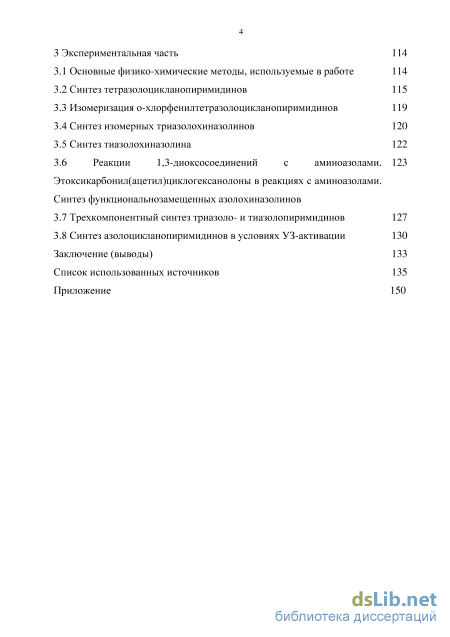 4

3 Экспериментальная часть 114
3.1 Основные физико-химические методы, используемые в работе 114
3.2 Синтез тетразолоцикланопиримидинов 115
3.3 Изомеризация о-хлорфенилтетразолоцикланопиримидинов 119
3.4 Синтез изомерных триазолохиназолинов 120
3.5 Синтез тиазолохиназолина 122
3.6 Реакции 1,3-диоксосоединений с аминоазолами. Этоксикарбонил(ацетил)циклогексанолоны в реакциях с аминоазолами. Синтез функциональнозамещенных азолохиназолинов 123
3.7 Трехкомпонентный синтез триазоло- и тиазолопиримидинов 127
3.8 Синтез азолоцикланопиримидинов в условиях УЗ-активации 130
Заключение (выводы) 133
Список использованных источников 135
Приложение 150

dsLib.net
библиотека диссертаций